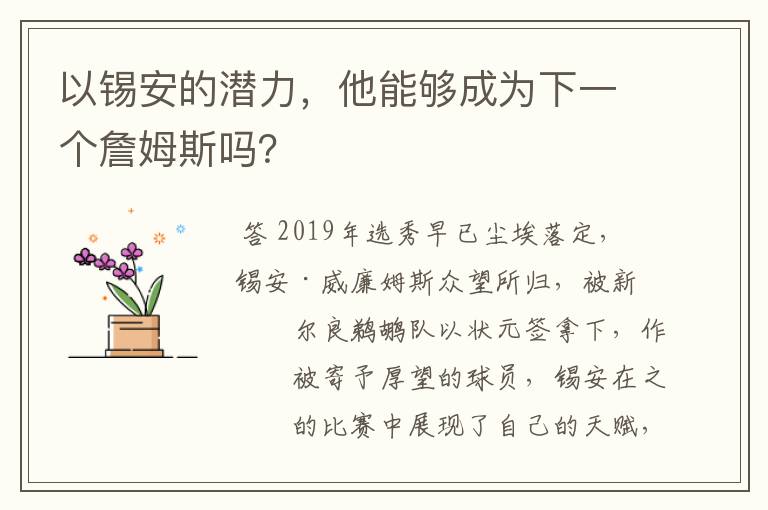 以锡安的潜力，他能够成为下一个詹姆斯吗?

答 2019年选秀早已尘埃落定，锡安·威廉姆斯众望所归，被新尔良鹈鹕队以状元签拿下，作被寄予厚望的球员，锡安在之的比赛中展现了自己的天赋，